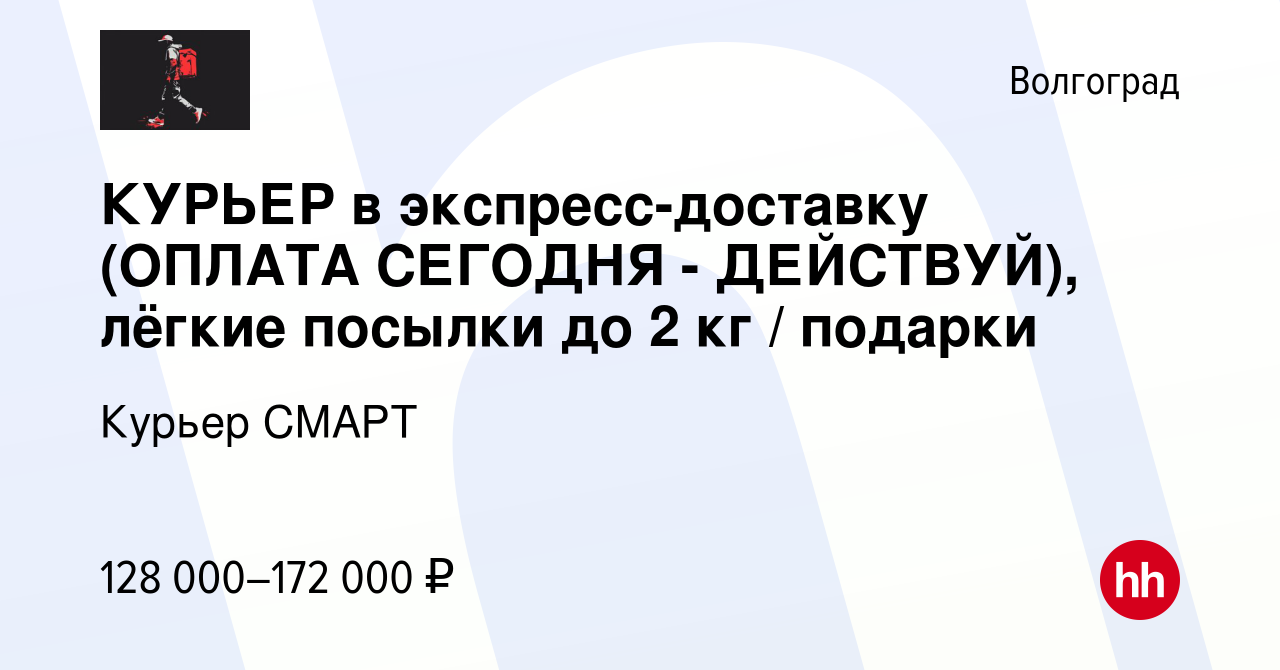 Волгоград

КУРЬЕР в экспресс-доставку (ОПЛАТА СЕГОДНЯ - ДЕЙСТВУЙ), лёгкие посылки до 2 кг / подарки

Курьер СМАРТ

128 000–172 000 ₽

hh